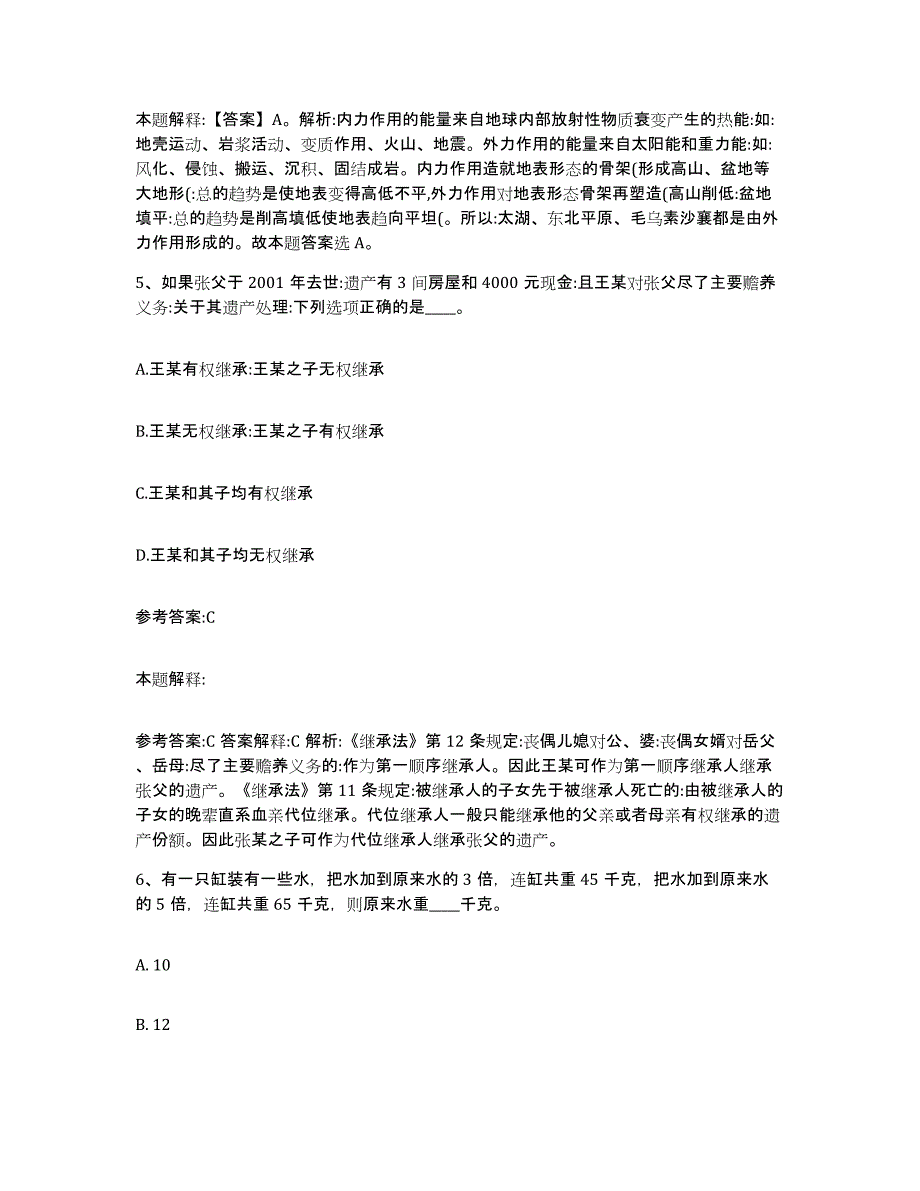 本题解释:【答案】A。解析:内力作用的能量来自地球内部放射性物质衰变产生的热能:如:地壳运动、岩浆活动、变质作用、火山、地震。外力作用的能量来自太阳能和重力能:如:风化、侵蚀、搬运、沉积、固结成岩。内力作用造就地表形态的骨架(形成高山、盆地等大地形(:总的趋势是使地表变得高低不平,外力作用对地表形态骨架再塑造(高山削低:盆地填平:总的趋势是削高填低使地表趋向平坦(。所以:太湖、东北平原、毛乌素沙襄都是由外力作用形成的。故本题答案选 A。

5、如果张父于 2001 年去世:遗产有 3 间房屋和 4000 元现金:且王某对张父尽了主要赡养义务:关于其遗产处理:下列选项正确的是____。

A.王某有权继承:王某之子无权继承

B.王某无权继承:王某之子有权继承

C.王某和其子均有权继承

D.王某和其子均无权继承

参考答案:C

本题解释:

参考答案:C 答案解释:C 解析:《继承法》第 12 条规定:丧偶儿媳对公、婆:丧偶女婿对岳父、岳母:尽了主要赡养义务的:作为第一顺序继承人。因此王某可作为第一顺序继承人继承张父的遗产。《继承法》第 11 条规定:被继承人的子女先于被继承人死亡的:由被继承人的子女的晚辈直系血亲代位继承。代位继承人一般只能继承他的父亲或者母亲有权继承的遗产份额。因此张某之子可作为代位继承人继承张父的遗产。

6、有一只缸装有一些水，把水加到原来水的 3 倍，连缸共重 45 千克，把水加到原来水的 5 倍，连缸共重 65 千克，则原来水重____千克。

A. 10

B. 12